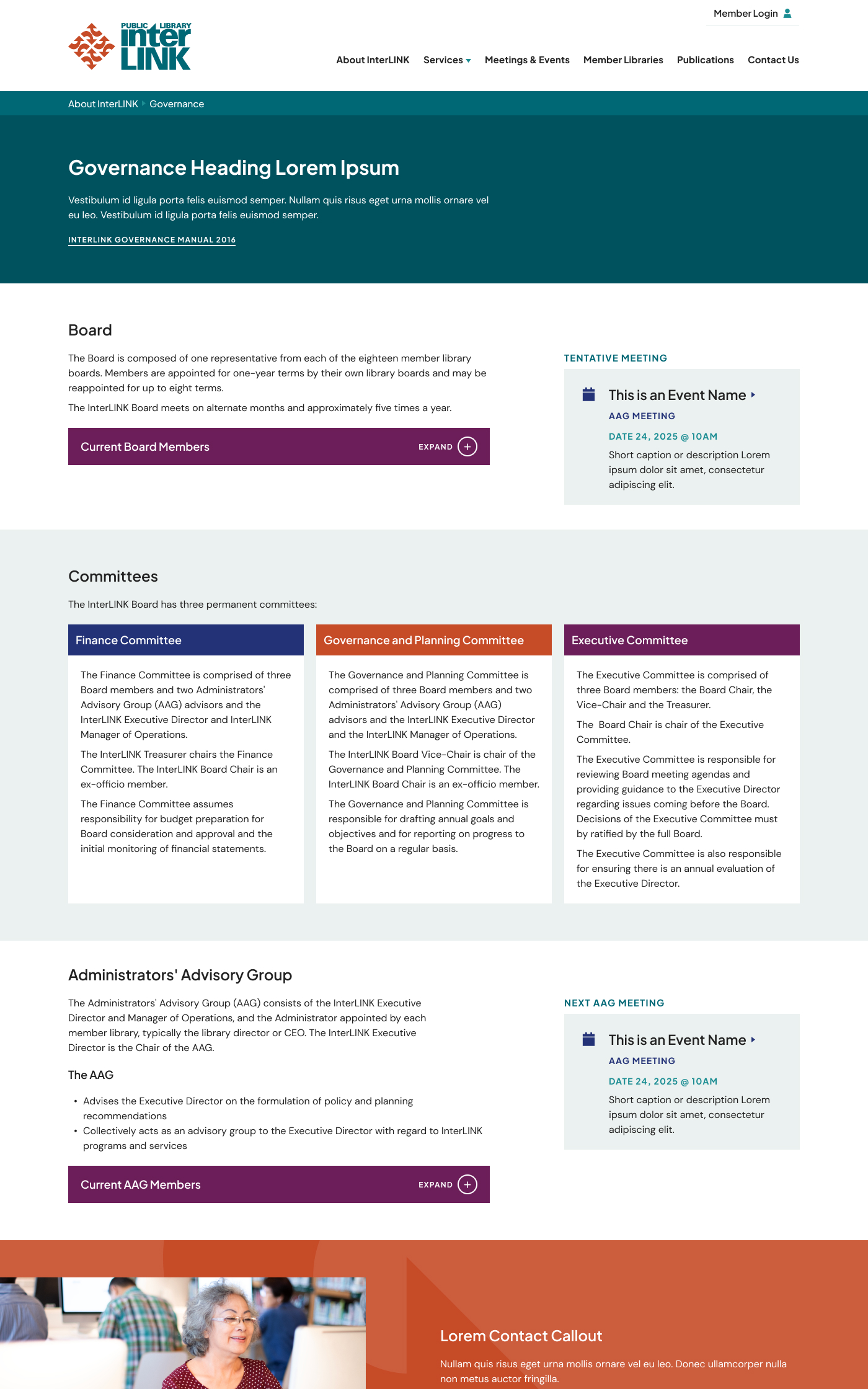 Member Login

PUBLIC LIBRARY
inter
LINK

About InterLINK Services Meetings & Events Member Libraries Publications Contact Us

About InterLINK Governance

Governance Heading Lorem Ipsum

Vestibulum id ligula porta felis euismod semper. Nullam quis risus eget urna mollis ornare vel eu leo. Vestibulum id ligula porta felis euismod semper.

INTERLINK GOVERNANCE MANUAL 2016

Board

The Board is composed of one representative from each of the eighteen member library boards. Members are appointed for one-year terms by their own library boards and may be reappointed for up to eight terms.

The InterLINK Board meets on alternate months and approximately five times a year.

Current Board Members EXPAND

TENTATIVE MEETING

This is an Event Name

AAG MEETING

DATE 24, 2025 @ 10AM

Short caption or description Lorem ipsum dolor sit amet, consectetur adipiscing elit.

Committees

The InterLINK Board has three permanent committees:

Finance Committee

The Finance Committee is comprised of three Board members and two Administrators' Advisory Group (AAG) advisors and the InterLINK Executive Director and InterLINK Manager of Operations.

The InterLINK Treasurer chairs the Finance Committee. The InterLINK Board Chair is an ex-officio member.

The Finance Committee assumes responsibility for budget preparation for Board consideration and approval and the initial monitoring of financial statements.

Governance and Planning Committee

The Governance and Planning Committee is comprised of three Board members and two Administrators' Advisory Group (AAG) advisors and the InterLINK Executive Director and the InterLINK Manager of Operations.

The InterLINK Board Vice-Chair is chair of the Governance and Planning Committee. The InterLINK Board Chair is an ex-officio member.

The Governance and Planning Committee is responsible for drafting annual goals and objectives and for reporting on progress to the Board on a regular basis.

Executive Committee

The Executive Committee is comprised of three Board members: the Board Chair, the Vice-Chair and the Treasurer.

The Board Chair is chair of the Executive Committee.

The Executive Committee is responsible for reviewing Board meeting agendas and providing guidance to the Executive Director regarding issues coming before the Board. Decisions of the Executive Committee must by ratified by the full Board.

The Executive Committee is also responsible for ensuring there is an annual evaluation of the Executive Director.

Administrators' Advisory Group

The Administrators' Advisory Group (AAG) consists of the InterLINK Executive Director and Manager of Operations, and the Administrator appointed by each member library, typically the library director or CEO. The InterLINK Executive Director is the Chair of the AAG.

The AAG

• Advises the Executive Director on the formulation of policy and planning recommendations
• Collectively acts as an advisory group to the Executive Director with regard to InterLINK programs and services

Current AAG Members EXPAND

NEXT AAG MEETING

This is an Event Name

AAG MEETING

DATE 24, 2025 @ 10AM

Short caption or description Lorem ipsum dolor sit amet, consectetur adipiscing elit.

Lorem Contact Callout

Nullam quis risus eget urna mollis ornare vel eu leo. Donec ullamcorper nulla non metus auctor fringilla.